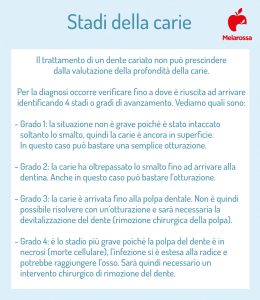 Stadi della carie

Melarossa

Il trattamento di un dente cariato non può prescindere dalla valutazione della profondità della carie.

Per la diagnosi occorre verificare fino a dove è riuscita ad arrivare identificando 4 stadi o gradi di avanzamento. Vediamo quali sono:

- Grado 1: la situazione non è grave poiché è stato intaccato soltanto lo smalto, quindi la carie è ancora in superficie. In questo caso può bastare una semplice otturazione.

- Grado 2: la carie ha oltrepassato lo smalto fino ad arrivare alla dentina. Anche in questo caso può bastare l'otturazione.

- Grado 3: la carie è arrivata fino alla polpa dentale. Non è quindi possibile risolvere con un'otturazione e sarà necessaria la devitalizzazione del dente (rimozione chirurgica della polpa).

- Grado 4: è lo stadio più grave poiché la polpa del dente è in necrosi (morte cellulare), l'infezione si è estesa alla radice e potrebbe raggiungere l'osso. Sarà quindi necessario un intervento chirurgico di rimozione del dente.